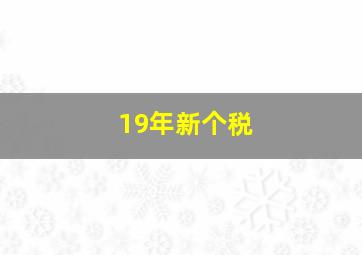 19年新个税